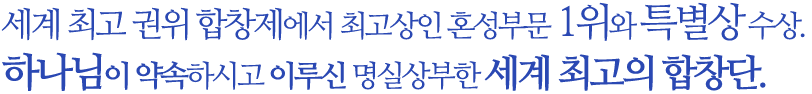 세계 최고 권위 합창제에서 최고상인 혼성부문 1위와 특별상 수상.
하나님이 약속하시고 이루신 명실상부한 세계 최고의 합창단.